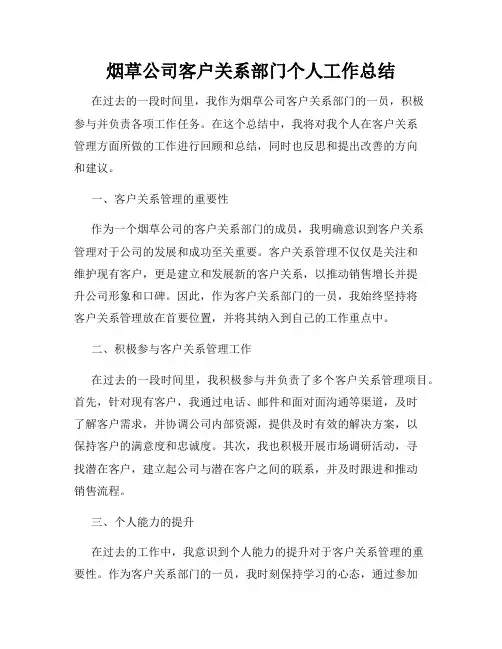 烟草公司客户关系部门个人工作总结

在过去的一段时间里，我作为烟草公司客户关系部门的一员，积极参与并负责各项工作任务。在这个总结中，我将对我个人在客户关系管理方面所做的工作进行回顾和总结，同时也反思和提出改善的方向和建议。

一、客户关系管理的重要性

作为一个烟草公司的客户关系部门的成员，我明确意识到客户关系管理对于公司的发展和成功至关重要。客户关系管理不仅仅是关注和维护现有客户，更是建立和发展新的客户关系，以推动销售增长并提升公司形象和口碑。因此，作为客户关系部门的一员，我始终坚持将客户关系管理放在首要位置，并将其纳入到自己的工作重点中。

二、积极参与客户关系管理工作

在过去的一段时间里，我积极参与并负责了多个客户关系管理项目。首先，针对现有客户，我通过电话、邮件和面对面沟通等渠道，及时了解客户需求，并协调公司内部资源，提供及时有效的解决方案，以保持客户的满意度和忠诚度。其次，我也积极开展市场调研活动，寻找潜在客户，建立起公司与潜在客户之间的联系，并及时跟进和推动销售流程。

三、个人能力的提升

在过去的工作中，我意识到个人能力的提升对于客户关系管理的重要性。作为客户关系部门的一员，我时刻保持学习的心态，通过参加